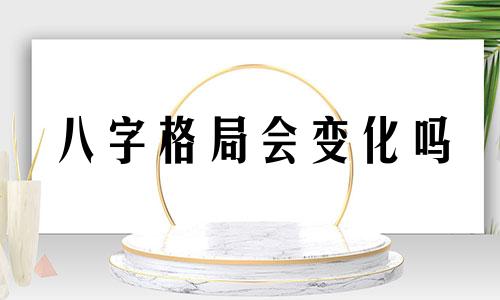 八字格局会变化吗